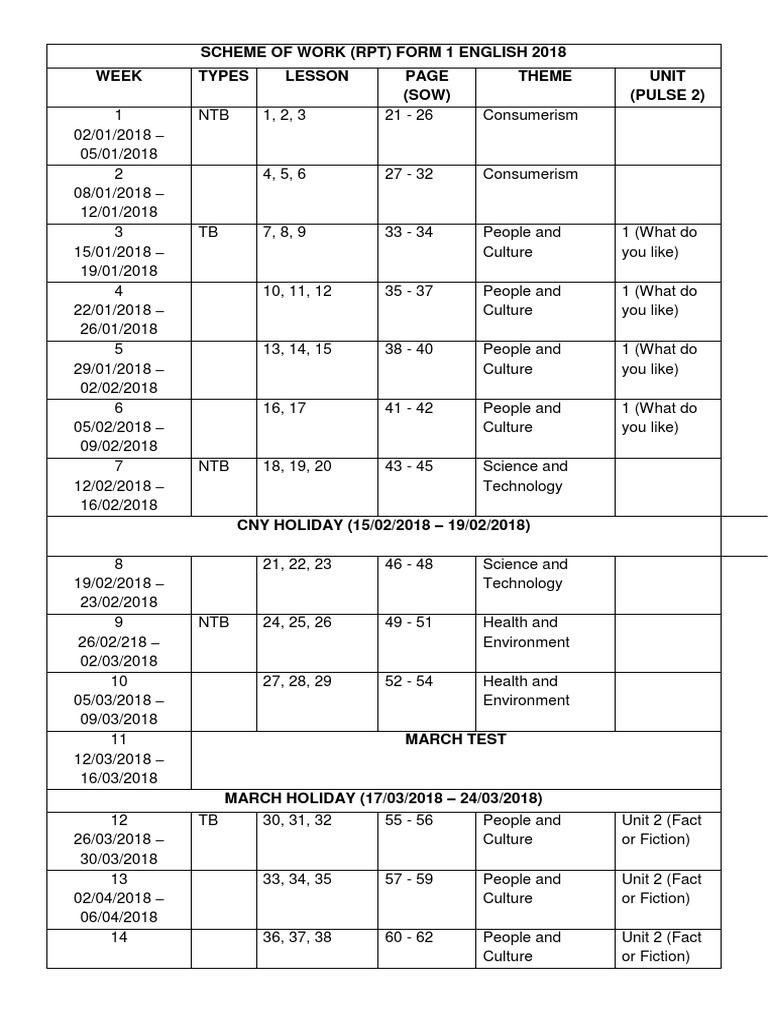 | SCHEME OF WORK (RPT) FORM 1 ENGLISH 2018 | | | | | |
|---|---|---|---|---|---|
| WEEK | TYPES | LESSON | PAGE (SOW) | THEME | UNIT (PULSE 2) |
| 1 02/01/2018 – 05/01/2018 | NTB | 1, 2, 3 | 21 - 26 | Consumerism | |
| 2 08/01/2018 – 12/01/2018 | | 4, 5, 6 | 27 - 32 | Consumerism | |
| 3 15/01/2018 – 19/01/2018 | TB | 7, 8, 9 | 33 - 34 | People and Culture | 1 (What do you like) |
| 4 22/01/2018 – 26/01/2018 | | 10, 11, 12 | 35 - 37 | People and Culture | 1 (What do you like) |
| 5 29/01/2018 – 02/02/2018 | | 13, 14, 15 | 38 - 40 | People and Culture | 1 (What do you like) |
| 6 05/02/2018 – 09/02/2018 | | 16, 17 | 41 - 42 | People and Culture | 1 (What do you like) |
| 7 12/02/2018 – 16/02/2018 | NTB | 18, 19, 20 | 43 - 45 | Science and Technology | |
| CNY HOLIDAY (15/02/2018 – 19/02/2018) | | | | | |
| 8 19/02/2018 – 23/02/2018 | | 21, 22, 23 | 46 - 48 | Science and Technology | |
| 9 26/02/218 – 02/03/2018 | NTB | 24, 25, 26 | 49 - 51 | Health and Environment | |
| 10 05/03/2018 – 09/03/2018 | | 27, 28, 29 | 52 - 54 | Health and Environment | |
| 11 12/03/2018 – 16/03/2018 | MARCH TEST | | | | |
| MARCH HOLIDAY (17/03/2018 – 24/03/2018) | | | | | |
| 12 26/03/2018 – 30/03/2018 | TB | 30, 31, 32 | 55 - 56 | People and Culture | Unit 2 (Fact or Fiction) |
| 13 02/04/2018 – 06/04/2018 | | 33, 34, 35 | 57 - 59 | People and Culture | Unit 2 (Fact or Fiction) |
| 14 | | 36, 37, 38 | 60 - 62 | People and Culture | Unit 2 (Fact or Fiction) |